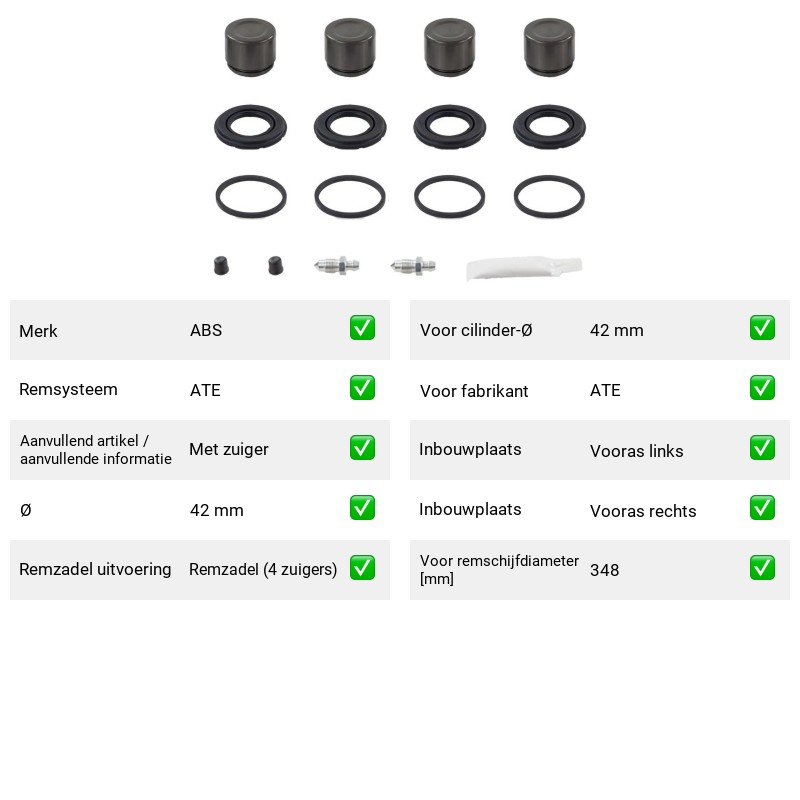 Merk ABS ✅
Remsysteem ATE ✅
Aanvullend artikel / aanvullende informatie Met zuiger ✅
Ø 42 mm ✅
Remzadel uitvoering Remzadel (4 zuigers) ✅

Voor cilinder-Ø 42 mm ✅
Voor fabrikant ATE ✅
Inbouwplaats Vooras links ✅
Inbouwplaats Vooras rechts ✅
Voor remschijfdiameter [mm] 348 ✅